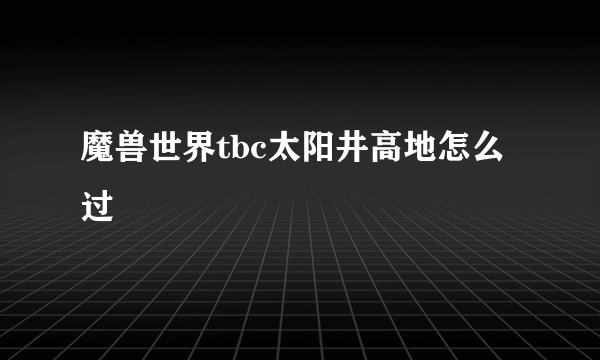 魔兽世界tbc太阳井高地怎么过